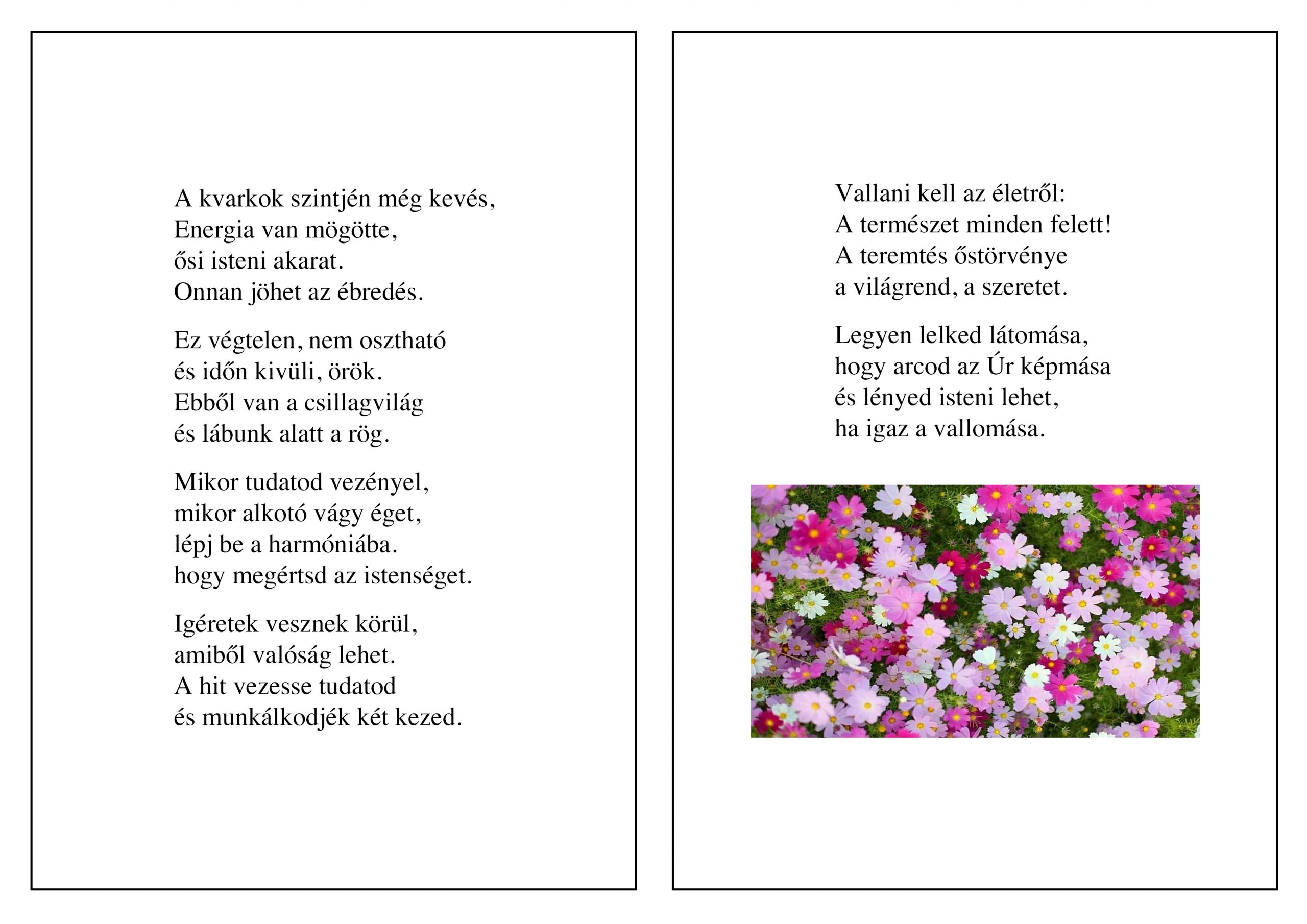 A kvarkok szintjén még kevés,
Energia van mögötte,
ősi isteni akarat.
Onnan jöhet az ébredés.

Ez végtelen, nem osztható
és időn kivüli, örök.
Ebből van a csillagvilág
és lábunk alatt a rög.

Mikor tudatod vezényel,
mikor alkotó vágy éget,
lépj be a harmóniába.
hogy megértsd az istenséget.

Igéretek vesznek körül,
amiből valóság lehet.
A hit vezesse tudatod
és munkálkodjék két kezed.

Vallani kell az életről:
A természet minden felett!
A teremtés őstörvénye
a világrend, a szeretet.

Legyen lelked látomása,
hogy arcod az Úr képmása
és lényed isteni lehet,
ha igaz a vallomása.